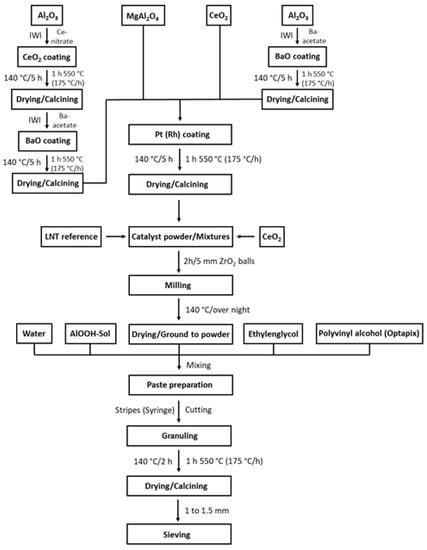 $Al_2O_3$

IWI Ce-nitrate

$CeO_2$ coating

140 °C/5 h 1 h 550 °C (175 °C/h)

Drying/Calcining

IWI Ba-acetate

BaO coating

140 °C/5 h 1 h 550 °C (175 °C/h)

Drying/Calcining

$MgAl_2O_4$

$CeO_2$

$Al_2O_3$

IWI Ba-acetate

BaO coating

140 °C/5 h 1 h 550 °C (175 °C/h)

Drying/Calcining

Pt (Rh) coating

140 °C/5 h 1 h 550 °C (175 °C/h)

Drying/Calcining

LNT reference

Catalyst powder/Mixtures

$CeO_2$

2h/5 mm $ZrO_2$ balls

Milling

140 °C/over night

Water

AlOOH-Sol

Drying/Ground to powder

Ethylenglycol

Polyvinyl alcohol (Optapix)

Mixing

Paste preparation

Stripes (Syringe) Cutting

Granuling

140 °C/2 h 1 h 550 °C (175 °C/h)

Drying/Calcining

1 to 1.5 mm

Sieving